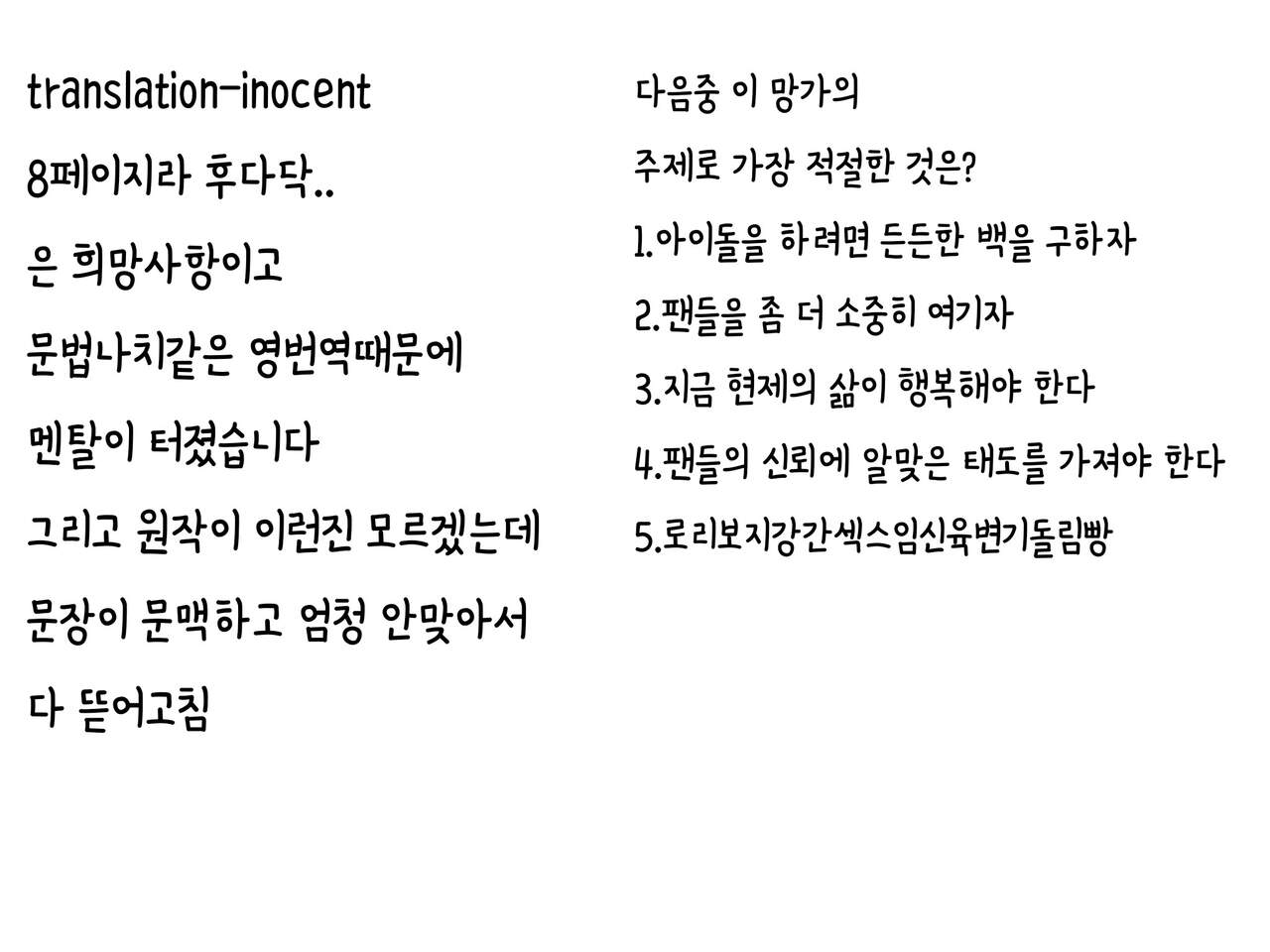 translation-inocent

8페이지라 후다닥..

은 희망사항이고

문법나치같은 영번역때문에

멘탈이 터졌습니다

그리고 원작이 이런진 모르겠는데

문장이 문맥하고 엄청 안맞아서

다 뜯어고침

다음중 이 망가의

주제로 가장 적절한 것은?

1.아이돌을 하려면 든든한 백을 구하자

2.팬들을 좀 더 소중히 여기자

3.지금 현제의 삶이 행복해야 한다

4.팬들의 신뢰에 알맞은 태도를 가져야 한다

5.로리보지강간섹스임신육변기돌림빵